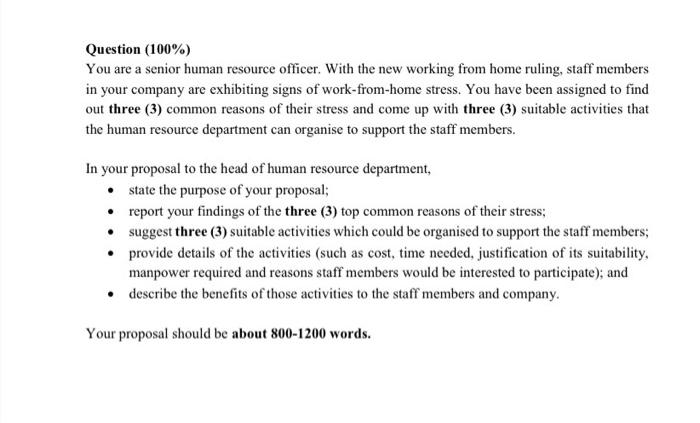 Question (100%)
You are a senior human resource officer. With the new working from home ruling, staff members in your company are exhibiting signs of work-from-home stress. You have been assigned to find out three (3) common reasons of their stress and come up with three (3) suitable activities that the human resource department can organise to support the staff members.

In your proposal to the head of human resource department,
- state the purpose of your proposal;
- report your findings of the three (3) top common reasons of their stress;
- suggest three (3) suitable activities which could be organised to support the staff members;
- provide details of the activities (such as cost, time needed, justification of its suitability, manpower required and reasons staff members would be interested to participate); and
- describe the benefits of those activities to the staff members and company.

Your proposal should be about 800-1200 words.